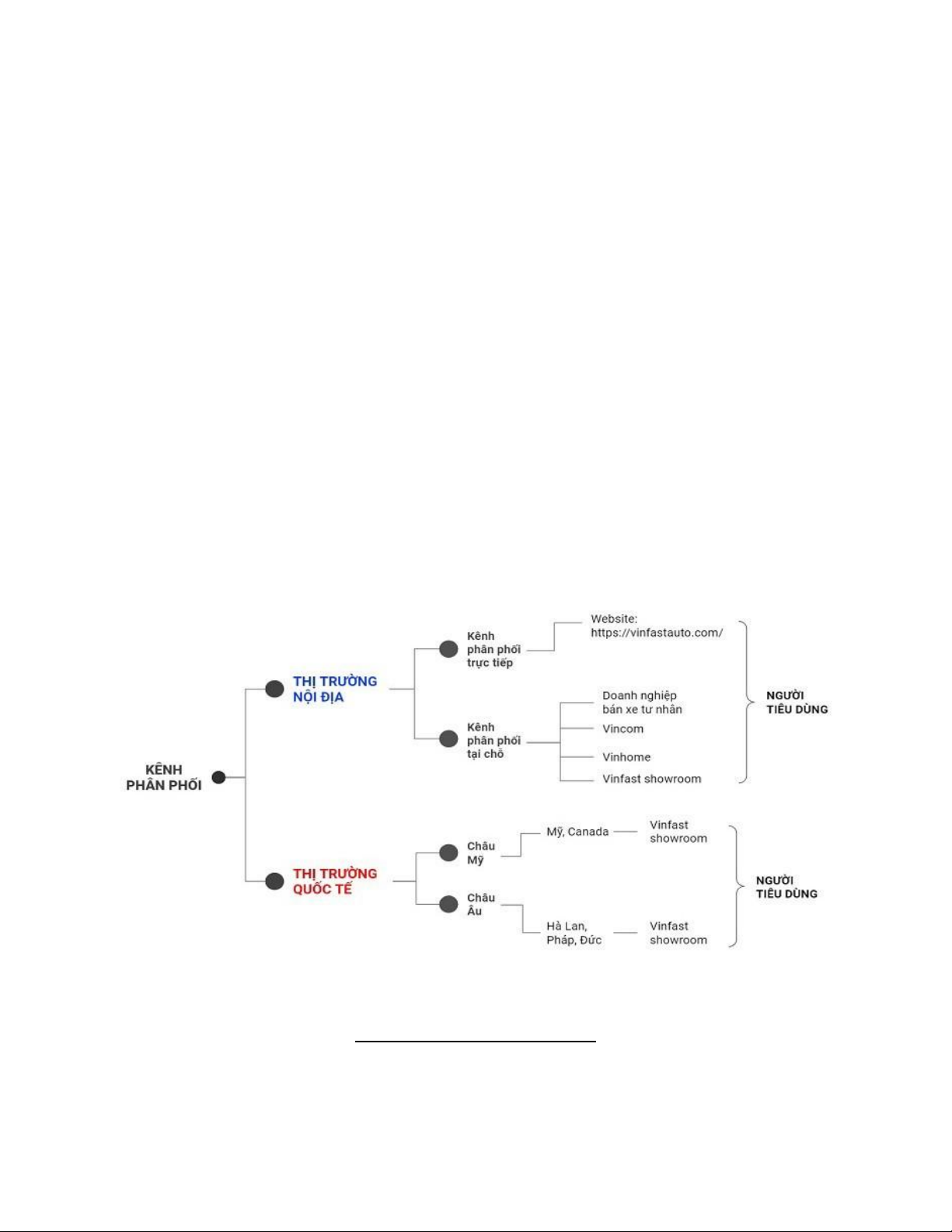 KÊNH PHÂN PHỐI

THỊ TRƯỜNG NỘI ĐỊA

Kênh phân phối trực tiếp

Website: https://vinfastauto.com/

Kênh phân phối tại chỗ

Doanh nghiệp bán xe tư nhân

Vincom

Vinhome

Vinfast showroom

NGƯỜI TIÊU DÙNG

THỊ TRƯỜNG QUỐC TẾ

Châu Mỹ

Mỹ, Canada

Vinfast showroom

Châu Âu

Hà Lan, Pháp, Đức

Vinfast showroom

NGƯỜI TIÊU DÙNG